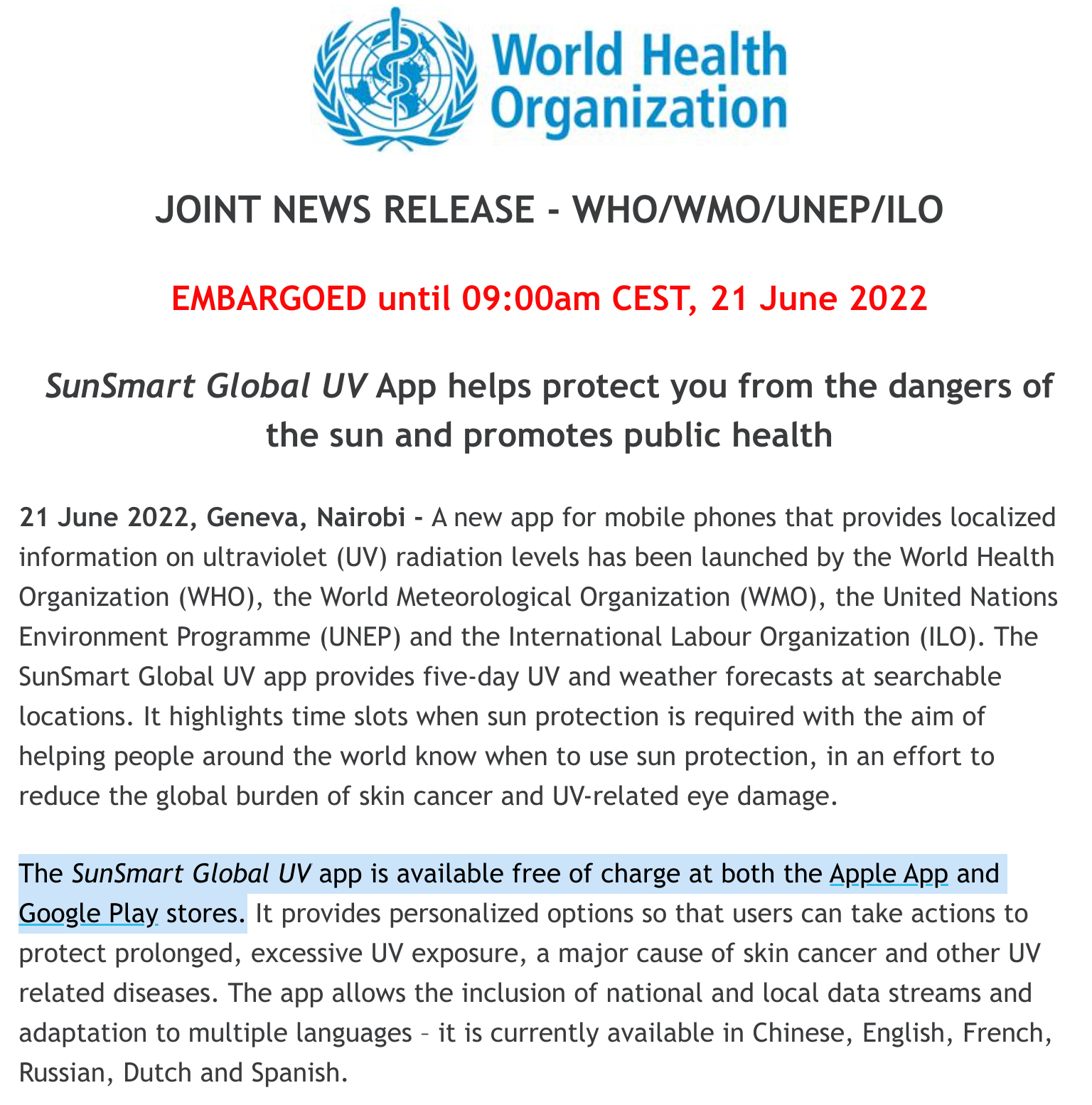 World Health Organization

JOINT NEWS RELEASE - WHO/WMO/UNEP/ILO

EMBARGOED until 09:00am CEST, 21 June 2022

SunSmart Global UV App helps protect you from the dangers of the sun and promotes public health

21 June 2022, Geneva, Nairobi - A new app for mobile phones that provides localized information on ultraviolet (UV) radiation levels has been launched by the World Health Organization (WHO), the World Meteorological Organization (WMO), the United Nations Environment Programme (UNEP) and the International Labour Organization (ILO). The SunSmart Global UV app provides five-day UV and weather forecasts at searchable locations. It highlights time slots when sun protection is required with the aim of helping people around the world know when to use sun protection, in an effort to reduce the global burden of skin cancer and UV-related eye damage.

The SunSmart Global UV app is available free of charge at both the Apple App and Google Play stores. It provides personalized options so that users can take actions to protect prolonged, excessive UV exposure, a major cause of skin cancer and other UV related diseases. The app allows the inclusion of national and local data streams and adaptation to multiple languages – it is currently available in Chinese, English, French, Russian, Dutch and Spanish.